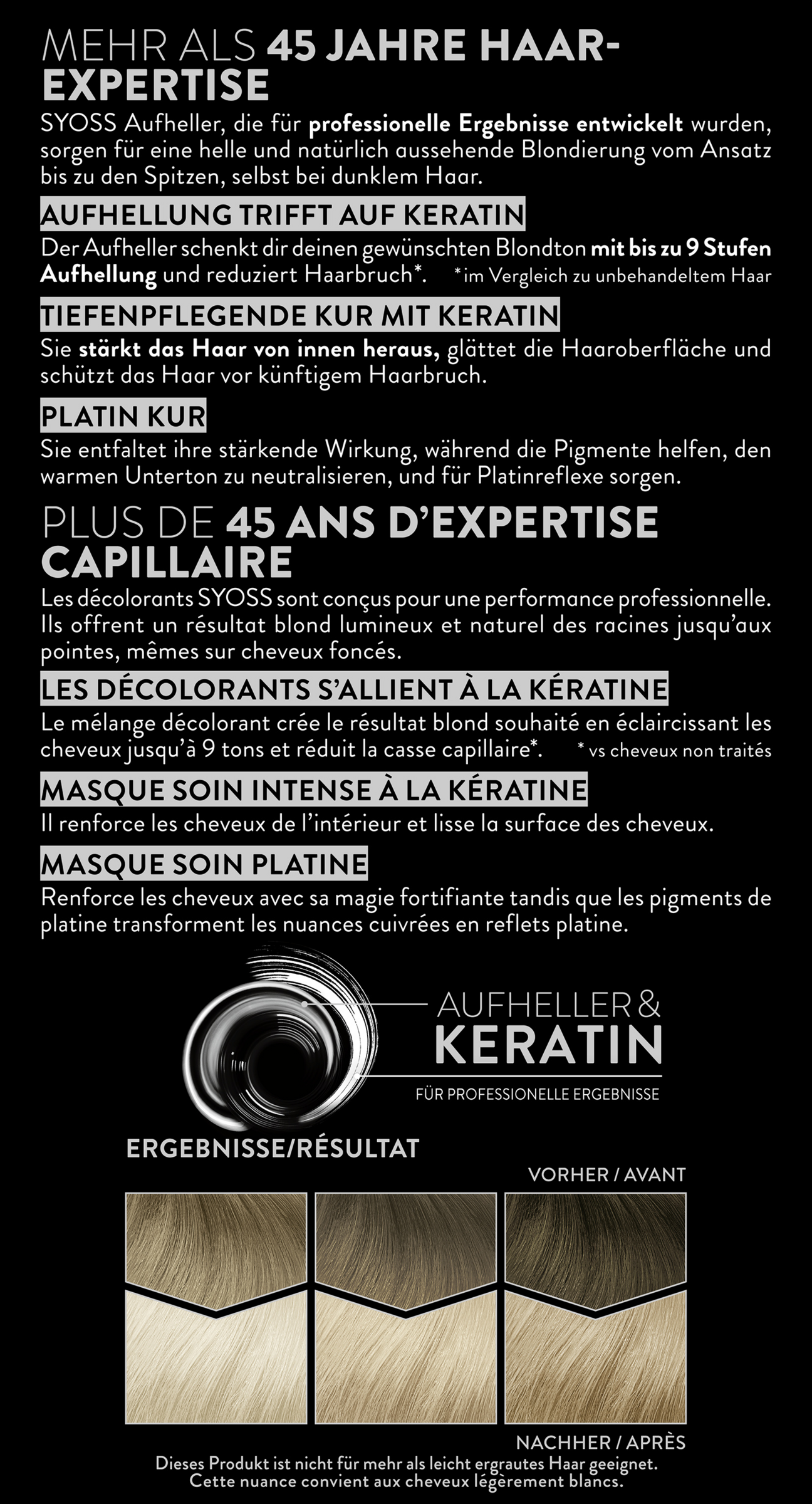 MEHR ALS 45 JAHRE HAAR-EXPERTISE

SYOSS Aufheller, die für professionelle Ergebnisse entwickelt wurden, sorgen für eine helle und natürlich aussehende Blondierung vom Ansatz bis zu den Spitzen, selbst bei dunklem Haar.

AUFHELLUNG TRIFFT AUF KERATIN

Der Aufheller schenkt dir deinen gewünschten Blondton mit bis zu 9 Stufen Aufhellung und reduziert Haarbruch*. *im Vergleich zu unbehandeltem Haar

TIEFENPFLEGENDE KUR MIT KERATIN

Sie stärkt das Haar von innen heraus, glättet die Haaroberfläche und schützt das Haar vor künftigem Haarbruch.

PLATIN KUR

Sie entfaltet ihre stärkende Wirkung, während die Pigmente helfen, den warmen Unterton zu neutralisieren, und für Platinreflexe sorgen.

PLUS DE 45 ANS D'EXPERTISE CAPILLAIRE

Les décolorants SYOSS sont conçus pour une performance professionnelle. Ils offrent un résultat blond lumineux et naturel des racines jusqu'aux pointes, mêmes sur cheveux foncés.

LES DÉCOLORANTS S'ALLIENT À LA KÉRATINE

Le mélange décolorant crée le résultat blond souhaité en éclaircissant les cheveux jusqu'à 9 tons et réduit la casse capillaire*. * vs cheveux non traités

MASQUE SOIN INTENSE À LA KÉRATINE

Il renforce les cheveux de l'intérieur et lisse la surface des cheveux.

MASQUE SOIN PLATINE

Renforce les cheveux avec sa magie fortifiante tandis que les pigments de platine transforment les nuances cuivrées en reflets platine.

AUFHELLER & KERATIN

FÜR PROFESSIONELLE ERGEBNISSE

ERGEBNISSE/RÉSULTAT

VORHER / AVANT

NACHHER / APRÈS

Dieses Produkt ist nicht für mehr als leicht ergrautes Haar geeignet.
Cette nuance convient aux cheveux légèrement blancs.